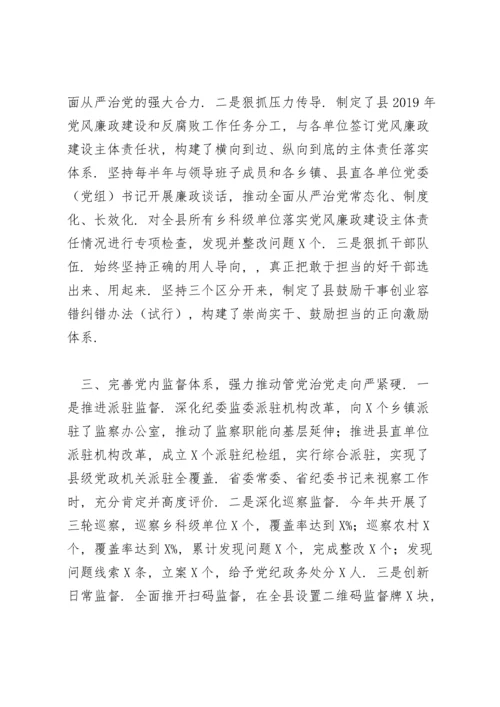 面从严治党的强大合力．二是狠抓压力传导．制定了县2019年党风廉政建设和反腐败工作任务分工，与各单位签订党风廉政建设主体责任状，构建了横向到边、纵向到底的主体责任落实体系．坚持每半年与领导班子成员和各乡镇、县直各单位党委（党组）书记开展廉政谈话，推动全面从严治党常态化、制度化、长效化．对全县所有乡科级单位落实党风廉政建设主体责任情况进行专项检查，发现并整改问题X个．三是狠抓干部队伍．始终坚持正确的用人导向，，真正把敢于担当的好干部选出来、用起来．坚持三个区分开来，制定了县鼓励干事创业容错纠错办法（试行），构建了崇尚实干、鼓励担当的正向激励体系．

三、完善党内监督体系，强力推动管党治党走向严紧硬．一是推进派驻监督．深化纪委监委派驻机构改革，向X个乡镇派驻了监察办公室，推动了监察职能向基层延伸；推进县直单位派驻机构改革，成立X个派驻纪检组，实行综合派驻，实现了县级党政机关派驻全覆盖．省委常委、省纪委书记来视察工作时，充分肯定并高度评价．二是深化巡察监督．今年共开展了三轮巡察，巡察乡科级单位X个，覆盖率达到X%；巡察农村X个，覆盖率达到X%，累计发现问题X个，完成整改X个；发现问题线索X条，立案X个，给予党纪政务处分X人．三是创新日常监督．全面推开扫码监督，在全县设置二维码监督牌X块，